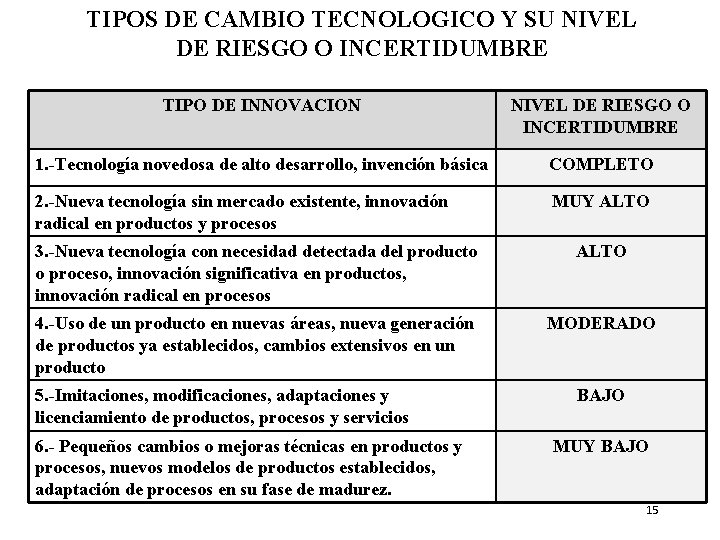 TIPOS DE CAMBIO TECNOLOGICO Y SU NIVEL DE RIESGO O INCERTIDUMBRE

| TIPO DE INNOVACION | NIVEL DE RIESGO O INCERTIDUMBRE |
|---|---|
| 1.-Tecnología novedosa de alto desarrollo, invención básica | COMPLETO |
| 2.-Nueva tecnología sin mercado existente, innovación radical en productos y procesos | MUY ALTO |
| 3.-Nueva tecnología con necesidad detectada del producto o proceso, innovación significativa en productos, innovación radical en procesos | ALTO |
| 4.-Uso de un producto en nuevas áreas, nueva generación de productos ya establecidos, cambios extensivos en un producto | MODERADO |
| 5.-Imitaciones, modificaciones, adaptaciones y licenciamiento de productos, procesos y servicios | BAJO |
| 6.- Pequeños cambios o mejoras técnicas en productos y procesos, nuevos modelos de productos establecidos, adaptación de procesos en su fase de madurez. | MUY BAJO |

15